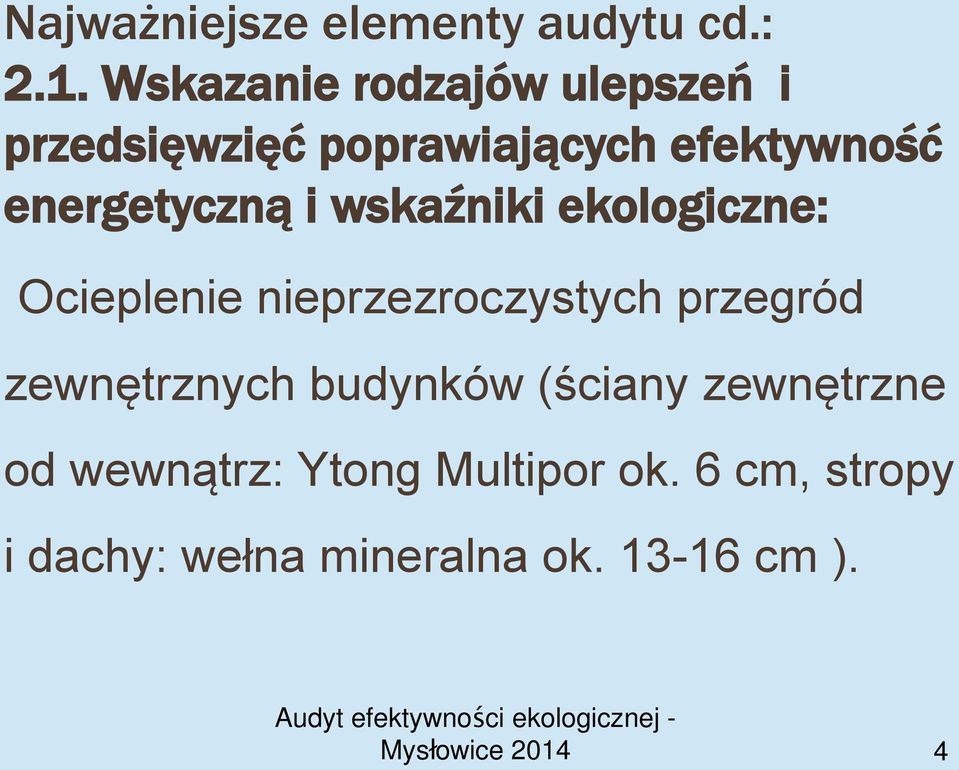 Najważniejsze elementy audytu cd.:
2.1. Wskazanie rodzajów ulepszeń i przedsięwzięć poprawiających efektywność energetyczną i wskaźniki ekologiczne:

Ocieplenie nieprzezroczystych przegród zewnętrznych budynków (ściany zewnętrzne od wewnątrz: Ytong Multipor ok. 6 cm, stropy i dachy: wełna mineralna ok. 13-16 cm ).

Audyt efektywności ekologicznej - Mysłowice 2014

4